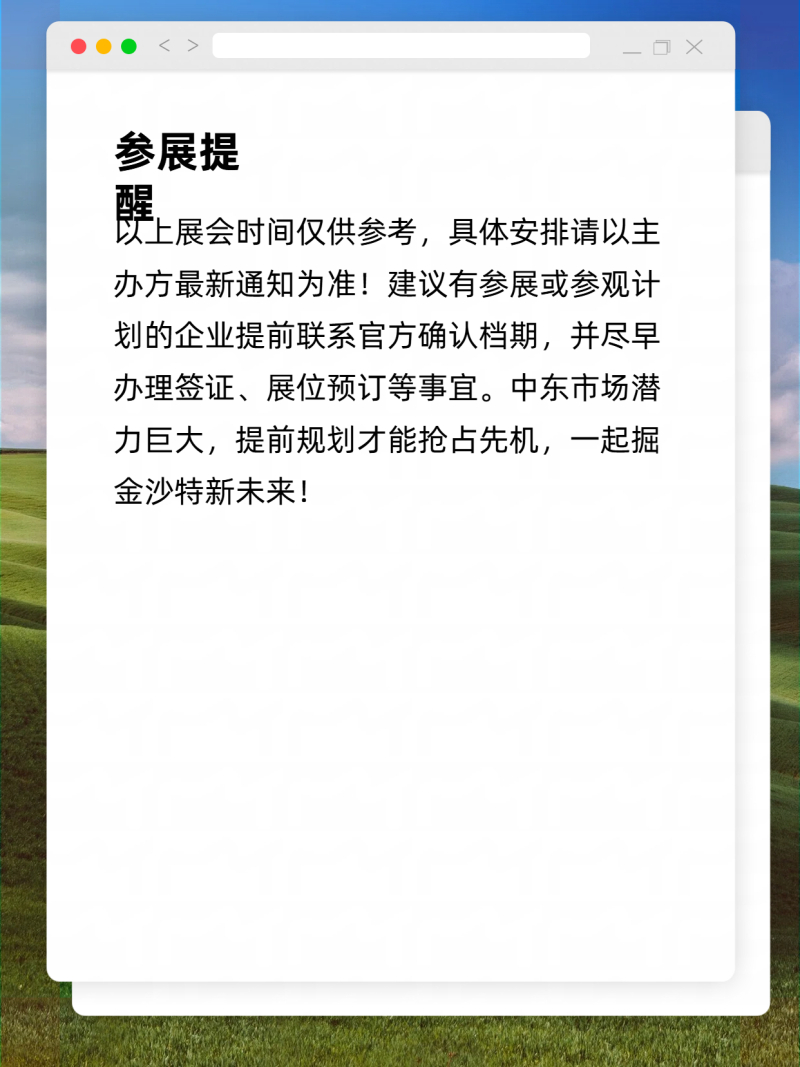 参展提醒

以上展会时间仅供参考，具体安排请以主办方最新通知为准！建议有参展或参观计划的企业提前联系官方确认档期，并尽早办理签证、展位预订等事宜。中东市场潜力巨大，提前规划才能抢占先机，一起掘金沙特新未来！